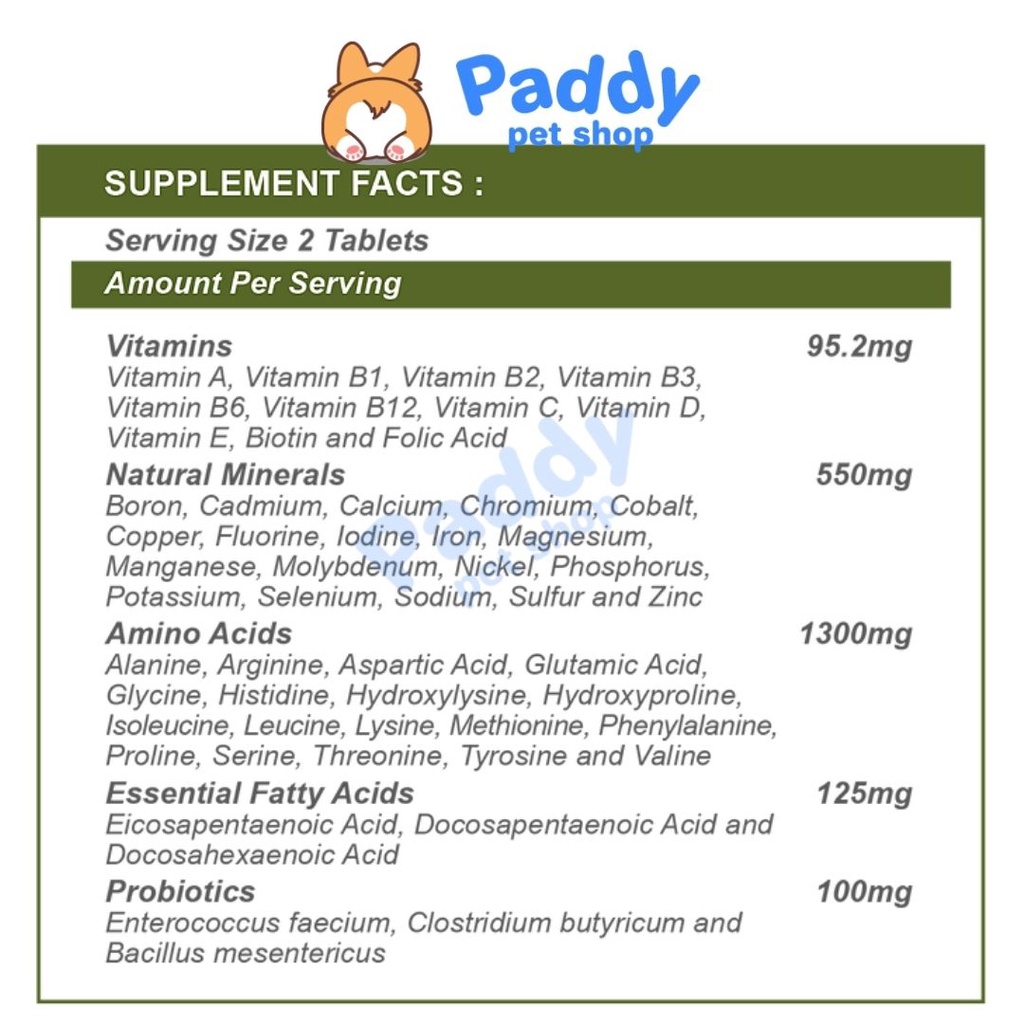 Paddy
pet shop

SUPPLEMENT FACTS :

Serving Size 2 Tablets

Amount Per Serving

Vitamins 95.2mg
Vitamin A, Vitamin B1, Vitamin B2, Vitamin B3, Vitamin B6, Vitamin B12, Vitamin C, Vitamin D, Vitamin E, Biotin and Folic Acid

Natural Minerals 550mg
Boron, Cadmium, Calcium, Chromium, Cobalt, Copper, Fluorine, Iodine, Iron, Magnesium, Manganese, Molybdenum, Nickel, Phosphorus, Potassium, Selenium, Sodium, Sulfur and Zinc

Amino Acids 1300mg
Alanine, Arginine, Aspartic Acid, Glutamic Acid, Glycine, Histidine, Hydroxylysine, Hydroxyproline, Isoleucine, Leucine, Lysine, Methionine, Phenylalanine, Proline, Serine, Threonine, Tyrosine and Valine

Essential Fatty Acids 125mg
Eicosapentaenoic Acid, Docosapentaenoic Acid and Docosahexaenoic Acid

Probiotics 100mg
Enterococcus faecium, Clostridium butyricum and Bacillus mesentericus

Paddy
pet shop